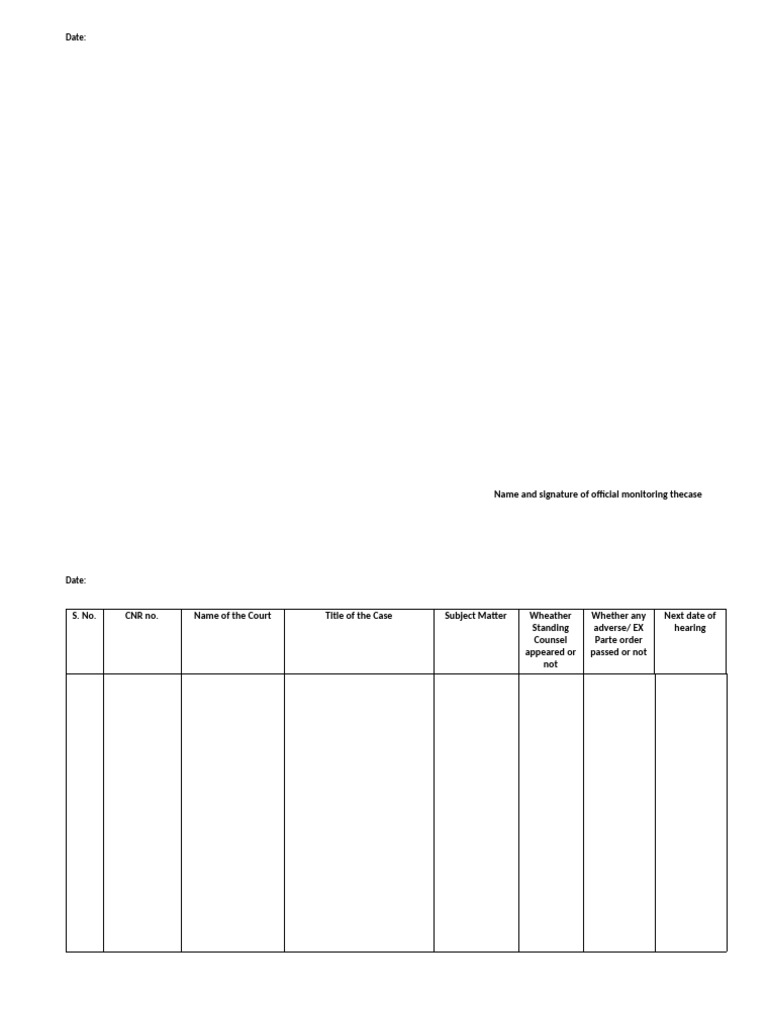 Date:

Name and signature of official monitoring thecase

Date:

| S. No. | CNR no. | Name of the Court | Title of the Case | Subject Matter | Wheather Standing Counsel appeared or not | Whether any adverse/ EX Parte order passed or not | Next date of hearing |
|---|---|---|---|---|---|---|---|
| | | | | | | | |